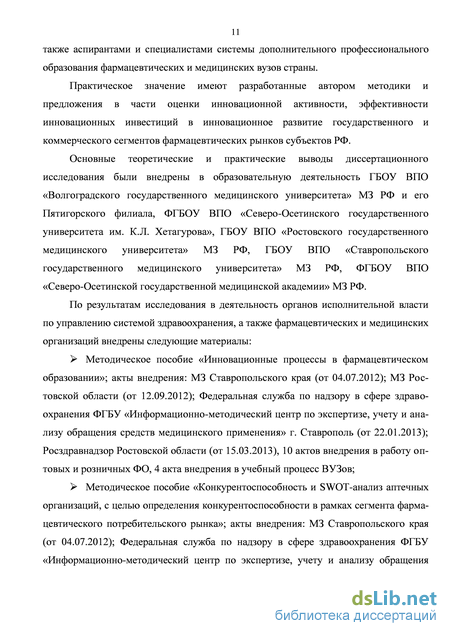 11

также аспирантами и специалистами системы дополнительного профессионального образования фармацевтических и медицинских вузов страны.

Практическое значение имеют разработанные автором методики и предложения в части оценки инновационной активности, эффективности инновационных инвестиций в инновационное развитие государственного и коммерческого сегментов фармацевтических рынков субъектов РФ.

Основные теоретические и практические выводы диссертационного исследования были внедрены в образовательную деятельность ГБОУ ВПО «Волгоградского государственного медицинского университета» МЗ РФ и его Пятигорского филиала, ФГБОУ ВПО «Северо-Осетинского государственного университета им. К.Л. Хетагурова», ГБОУ ВПО «Ростовского государственного медицинского университета» МЗ РФ, ГБОУ ВПО «Ставропольского государственного медицинского университета» МЗ РФ, ФГБОУ ВПО «Северо-Осетинской государственной медицинской академии» МЗ РФ.

По результатам исследования в деятельность органов исполнительной власти по управлению системой здравоохранения, а также фармацевтических и медицинских организаций внедрены следующие материалы:

➢ Методическое пособие «Инновационные процессы в фармацевтическом образовании»; акты внедрения: МЗ Ставропольского края (от 04.07.2012); МЗ Ростовской области (от 12.09.2012); Федеральная служба по надзору в сфере здравоохранения ФГБУ «Информационно-методический центр по экспертизе, учету и анализу обращения средств медицинского применения» г. Ставрополь (от 22.01.2013); Росздравнадзор Ростовской области (от 15.03.2013), 10 актов внедрения в работу оптовых и розничных ФО, 4 акта внедрения в учебный процесс ВУЗов;

➢ Методическое пособие «Конкурентоспособность и SWOT-анализ аптечных организаций, с целью определения конкурентоспособности в рамках сегмента фармацевтического потребительского рынка»; акты внедрения: МЗ Ставропольского края (от 04.07.2012); Федеральная служба по надзору в сфере здравоохранения ФГБУ «Информационно-методический центр по экспертизе, учету и анализу обращения

dsLib.net
библиотека диссертаций